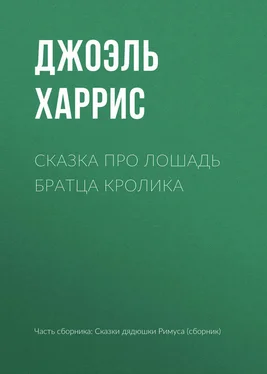 ДЖОЭЛЬ ХАРРИС

СКАЗКА ПРО ЛОШАДЬ БРАТЦА КРОЛИКА

Часть сборника: Сказки дядюшки Римуса (сборник)